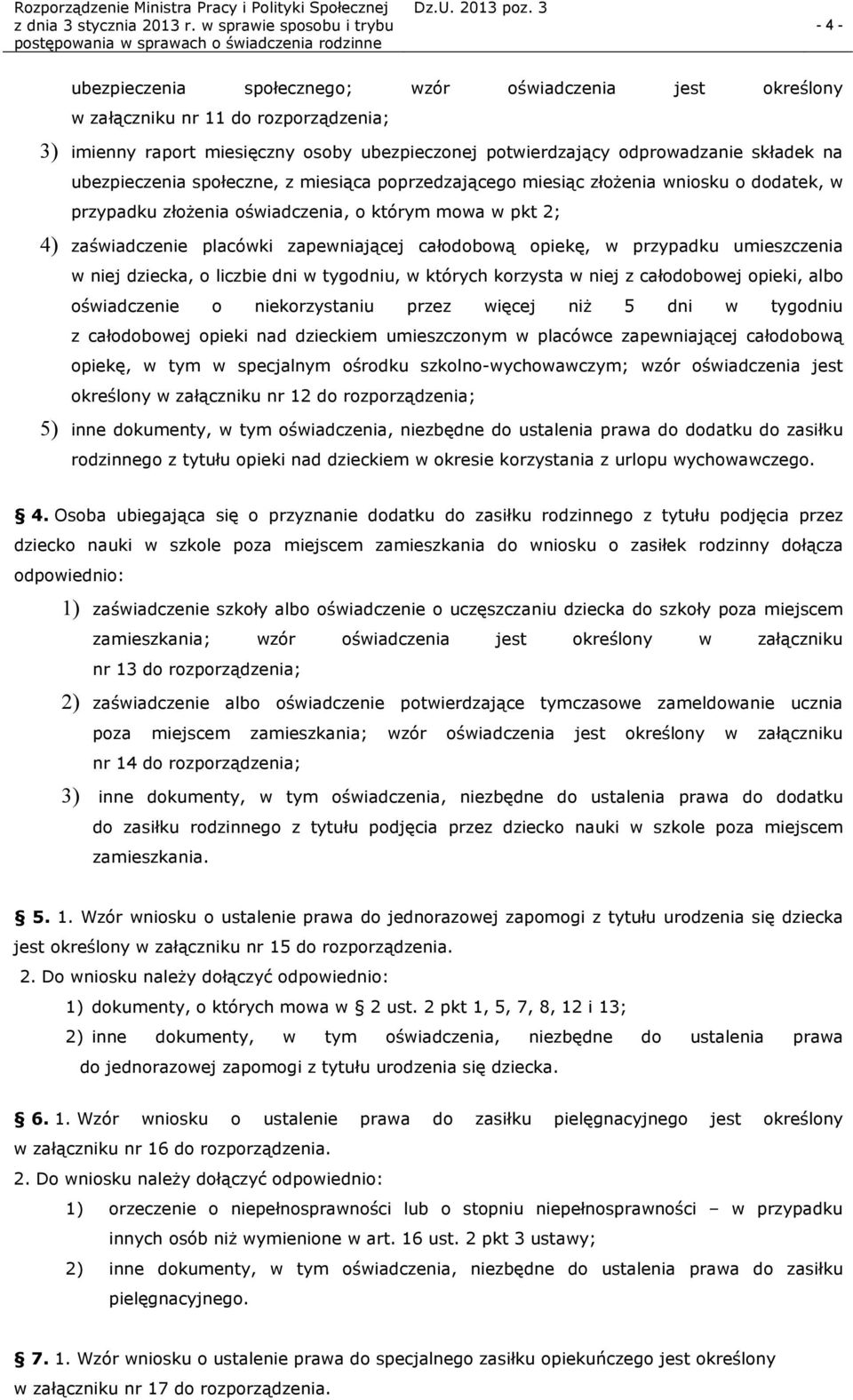 Rozporządzenie Ministra Pracy i Polityki Społecznej z dnia 3 stycznia 2013 r. w sprawie sposobu i trybu postępowania w sprawach o świadczenia rodzinne

Dz.U. 2013 poz. 3

- 4 -

ubezpieczenia społecznego; wzór oświadczenia jest określony w załączniku nr 11 do rozporządzenia;

3) imienny raport miesięczny osoby ubezpieczonej potwierdzający odprowadzanie składek na ubezpieczenia społeczne, z miesiąca poprzedzającego miesiąc złożenia wniosku o dodatek, w przypadku złożenia oświadczenia, o którym mowa w pkt 2;

4) zaświadczenie placówki zapewniającej całodobową opiekę, w przypadku umieszczenia w niej dziecka, o liczbie dni w tygodniu, w których korzysta w niej z całodobowej opieki, albo oświadczenie o niekorzystaniu przez więcej niż 5 dni w tygodniu z całodobowej opieki nad dzieckiem umieszczonym w placówce zapewniającej całodobową opiekę, w tym w specjalnym ośrodku szkolno-wychowawczym; wzór oświadczenia jest określony w załączniku nr 12 do rozporządzenia;

5) inne dokumenty, w tym oświadczenia, niezbędne do ustalenia prawa do dodatku do zasiłku rodzinnego z tytułu opieki nad dzieckiem w okresie korzystania z urlopu wychowawczego.

§ 4. Osoba ubiegająca się o przyznanie dodatku do zasiłku rodzinnego z tytułu podjęcia przez dziecko nauki w szkole poza miejscem zamieszkania do wniosku o zasiłek rodzinny dołącza odpowiednio:

1) zaświadczenie szkoły albo oświadczenie o uczęszczaniu dziecka do szkoły poza miejscem zamieszkania; wzór oświadczenia jest określony w załączniku nr 13 do rozporządzenia;

2) zaświadczenie albo oświadczenie potwierdzające tymczasowe zameldowanie ucznia poza miejscem zamieszkania; wzór oświadczenia jest określony w załączniku nr 14 do rozporządzenia;

3) inne dokumenty, w tym oświadczenia, niezbędne do ustalenia prawa do dodatku do zasiłku rodzinnego z tytułu podjęcia przez dziecko nauki w szkole poza miejscem zamieszkania.

§ 5. 1. Wzór wniosku o ustalenie prawa do jednorazowej zapomogi z tytułu urodzenia się dziecka jest określony w załączniku nr 15 do rozporządzenia.

2. Do wniosku należy dołączyć odpowiednio:

1) dokumenty, o których mowa w § 2 ust. 2 pkt 1, 5, 7, 8, 12 i 13;

2) inne dokumenty, w tym oświadczenia, niezbędne do ustalenia prawa do jednorazowej zapomogi z tytułu urodzenia się dziecka.

§ 6. 1. Wzór wniosku o ustalenie prawa do zasiłku pielęgnacyjnego jest określony w załączniku nr 16 do rozporządzenia.

2. Do wniosku należy dołączyć odpowiednio:

1) orzeczenie o niepełnosprawności lub o stopniu niepełnosprawności – w przypadku innych osób niż wymienione w art. 16 ust. 2 pkt 3 ustawy;

2) inne dokumenty, w tym oświadczenia, niezbędne do ustalenia prawa do zasiłku pielęgnacyjnego.

§ 7. 1. Wzór wniosku o ustalenie prawa do specjalnego zasiłku opiekuńczego jest określony w załączniku nr 17 do rozporządzenia.